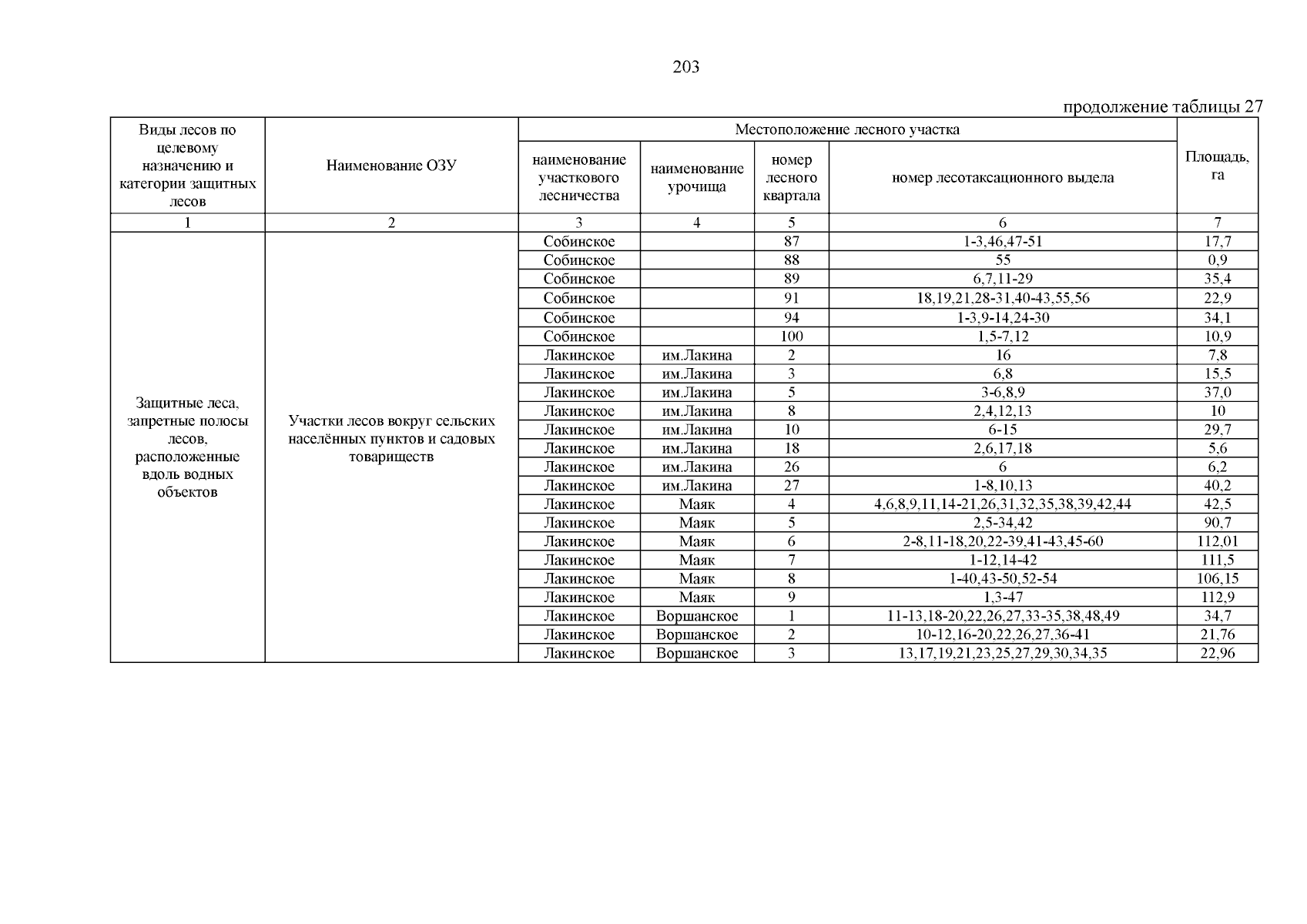 203

продолжение таблицы 27

| Виды лесов по целевому назначению и категории защитных лесов | Наименование ОЗУ | Местоположение лесного участка | | | | Площадь, га |
|---|---|---|---|---|---|---|
| | | наименование участкового лесничества | наименование урочища | номер лесного квартала | номер лесотаксационного выдела | |
| 1 | 2 | 3 | 4 | 5 | 6 | 7 |
| Защитные леса, запретные полосы лесов, расположенные вдоль водных объектов | Участки лесов вокруг сельских населённых пунктов и садовых товариществ | Собинское | | 87 | 1-3,46,47-51 | 17,7 |
| | | Собинское | | 88 | 55 | 0,9 |
| | | Собинское | | 89 | 6,7,11-29 | 35,4 |
| | | Собинское | | 91 | 18,19,21,28-31,40-43,55,56 | 22,9 |
| | | Собинское | | 94 | 1-3,9-14,24-30 | 34,1 |
| | | Собинское | | 100 | 1,5-7,12 | 10,9 |
| | | Лакинское | им.Лакина | 2 | 16 | 7,8 |
| | | Лакинское | им.Лакина | 3 | 6,8 | 15,5 |
| | | Лакинское | им.Лакина | 5 | 3-6,8,9 | 37,0 |
| | | Лакинское | им.Лакина | 8 | 2,4,12,13 | 10 |
| | | Лакинское | им.Лакина | 10 | 6-15 | 29,7 |
| | | Лакинское | им.Лакина | 18 | 2,6,17,18 | 5,6 |
| | | Лакинское | им.Лакина | 26 | 6 | 6,2 |
| | | Лакинское | им.Лакина | 27 | 1-8,10,13 | 40,2 |
| | | Лакинское | Маяк | 4 | 4,6,8,9,11,14-21,26,31,32,35,38,39,42,44 | 42,5 |
| | | Лакинское | Маяк | 5 | 2,5-34,42 | 90,7 |
| | | Лакинское | Маяк | 6 | 2-8,11-18,20,22-39,41-43,45-60 | 112,01 |
| | | Лакинское | Маяк | 7 | 1-12,14-42 | 111,5 |
| | | Лакинское | Маяк | 8 | 1-40,43-50,52-54 | 106,15 |
| | | Лакинское | Маяк | 9 | 1,3-47 | 112,9 |
| | | Лакинское | Воршанское | 1 | 11-13,18-20,22,26,27,33-35,38,48,49 | 34,7 |
| | | Лакинское | Воршанское | 2 | 10-12,16-20,22,26,27,36-41 | 21,76 |
| | | Лакинское | Воршанское | 3 | 13,17,19,21,23,25,27,29,30,34,35 | 22,96 |